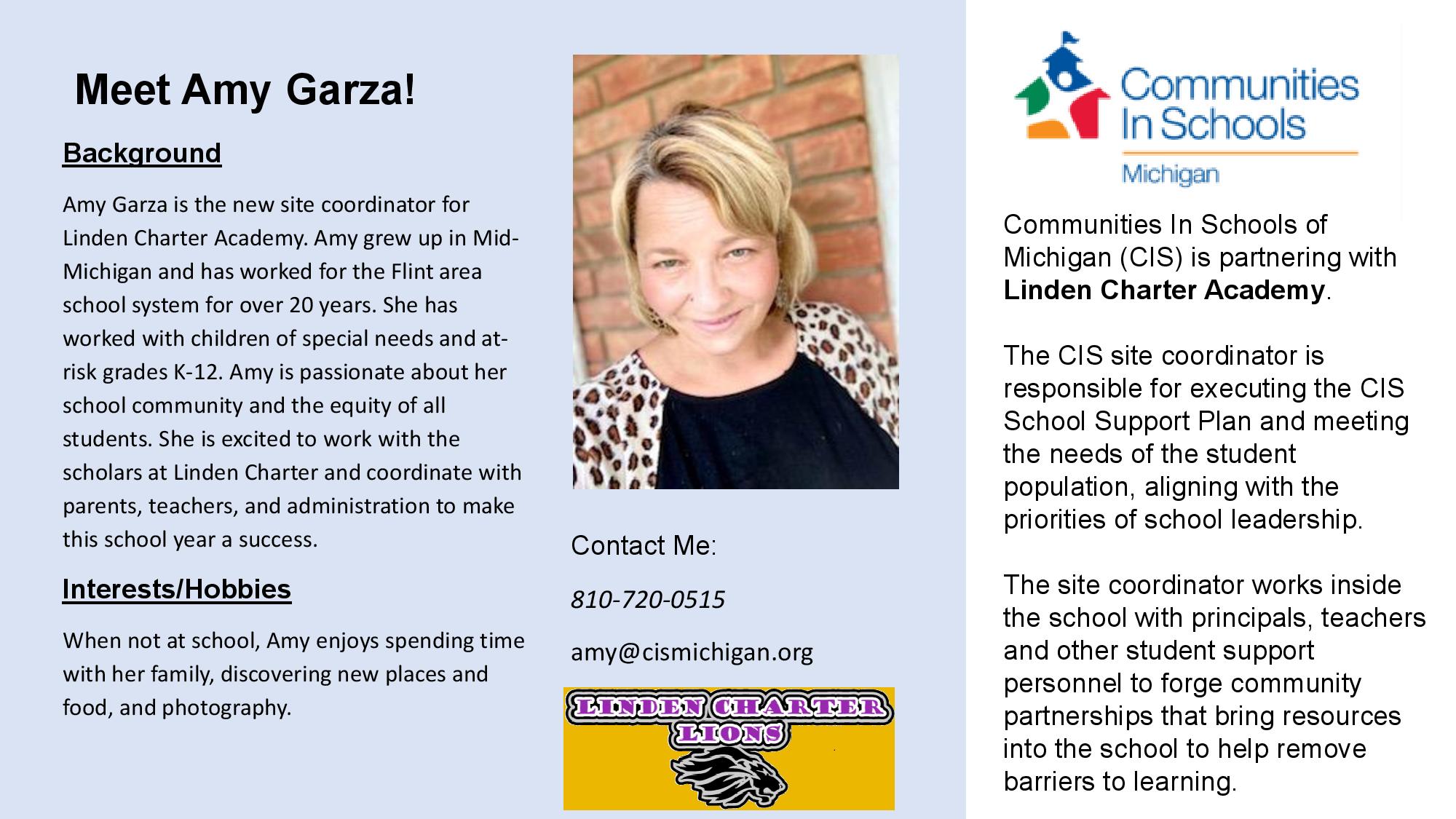 Meet Amy Garza!

Background

Amy Garza is the new site coordinator for Linden Charter Academy. Amy grew up in Mid-Michigan and has worked for the Flint area school system for over 20 years. She has worked with children of special needs and at-risk grades K-12. Amy is passionate about her school community and the equity of all students. She is excited to work with the scholars at Linden Charter and coordinate with parents, teachers, and administration to make this school year a success.

Interests/Hobbies

When not at school, Amy enjoys spending time with her family, discovering new places and food, and photography.

Contact Me:

810-720-0515

amy@cismichigan.org

LINDEN CHARTER
LIONS

Communities
In Schools
Michigan

Communities In Schools of Michigan (CIS) is partnering with Linden Charter Academy.

The CIS site coordinator is responsible for executing the CIS School Support Plan and meeting the needs of the student population, aligning with the priorities of school leadership.

The site coordinator works inside the school with principals, teachers and other student support personnel to forge community partnerships that bring resources into the school to help remove barriers to learning.